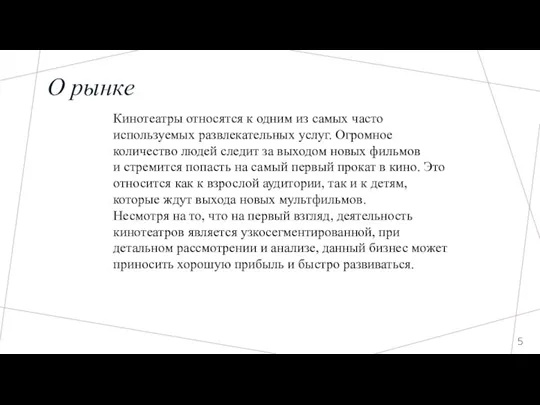 О рынке

Кинотеатры относятся к одним из самых часто используемых развлекательных услуг. Огромное количество людей следит за выходом новых фильмов и стремится попасть на самый первый прокат в кино. Это относится как к взрослой аудитории, так и к детям, которые ждут выхода новых мультфильмов.
Несмотря на то, что на первый взгляд, деятельность кинотеатров является узкосегментированной, при детальном рассмотрении и анализе, данный бизнес может приносить хорошую прибыль и быстро развиваться.

5